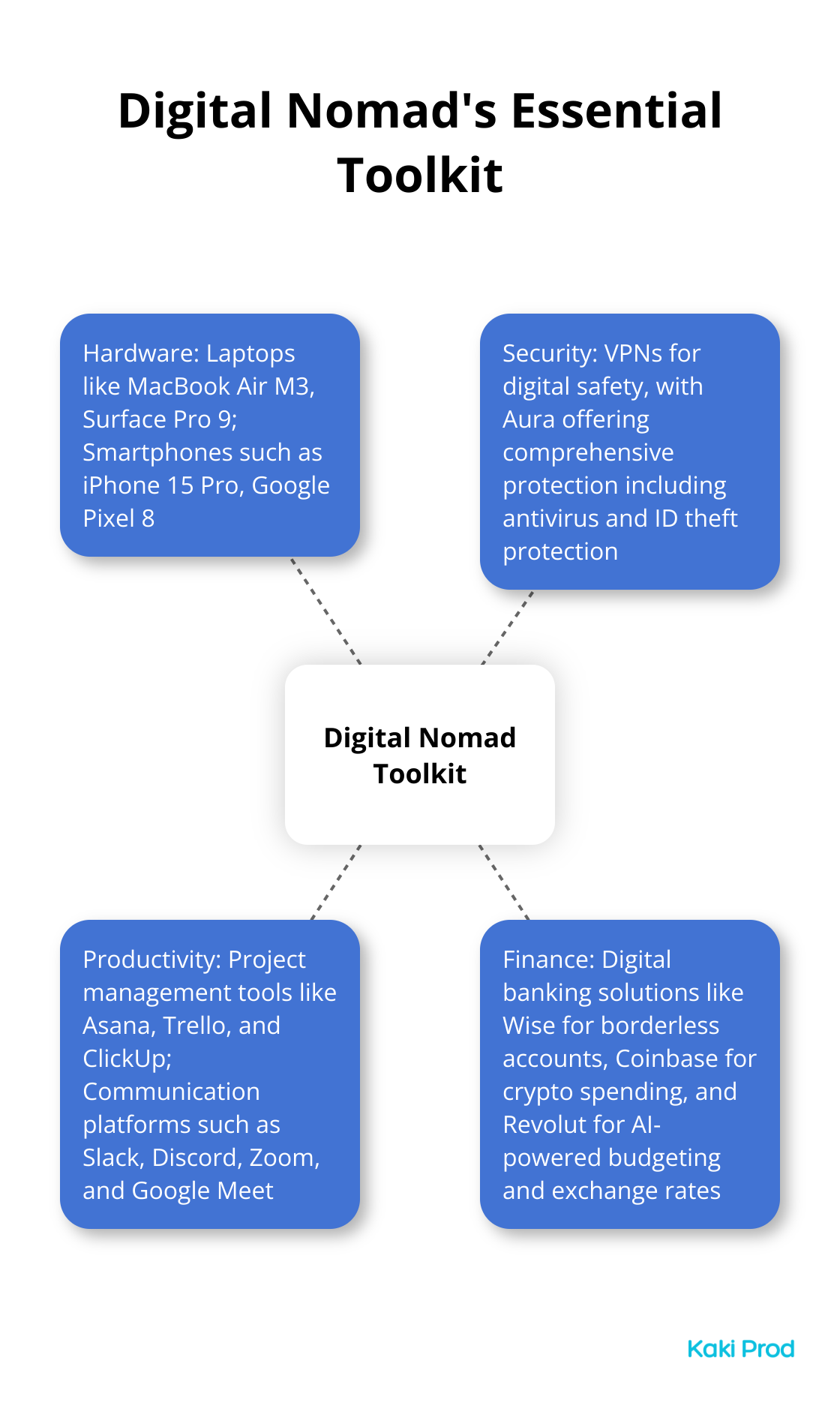 Digital Nomad's Essential Toolkit

Hardware: Laptops like MacBook Air M3, Surface Pro 9; Smartphones such as iPhone 15 Pro, Google Pixel 8

Security: VPNs for digital safety, with Aura offering comprehensive protection including antivirus and ID theft protection

Digital Nomad Toolkit

Productivity: Project management tools like Asana, Trello, and ClickUp; Communication platforms such as Slack, Discord, Zoom, and Google Meet

Finance: Digital banking solutions like Wise for borderless accounts, Coinbase for crypto spending, and Revolut for AI-powered budgeting and exchange rates

Kaki Prod